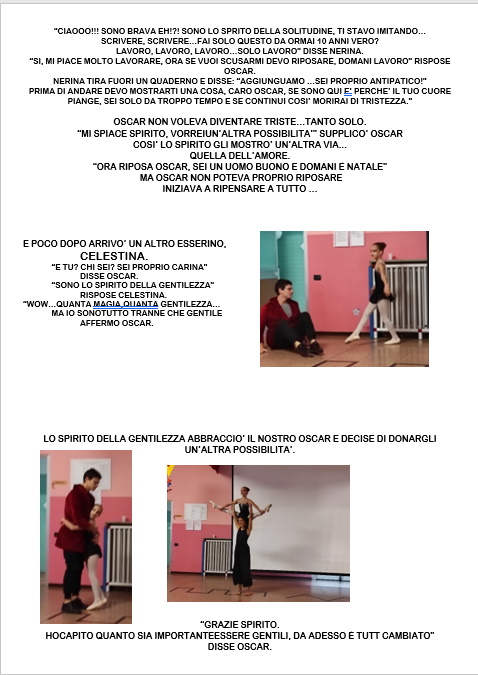 "CIAOOO!!! SONO BRAVA EH!?! SONO LO SPRITO DELLA SOLITUDINE, TI STAVO IMITANDO... SCRIVERE, SCRIVERE...FAI SOLO QUESTO DA ORMAI 10 ANNI VERO? LAVORO, LAVORO, LAVORO...SOLO LAVORO" DISSE NERINA.
"SI, MI PIACE MOLTO LAVORARE, ORA SE VUOI SCUSARMI DEVO RIPOSARE, DOMANI LAVORO" RISPOSE OSCAR.
NERINA TIRA FUORI UN QUADERNO E DISSE: "AGGIUNGUAMO ...SEI PROPRIO ANTIPATICO!" PRIMA DI ANDARE DEVO MOSTRARTI UNA COSA, CARO OSCAR, SE SONO QUI E' PERCHE' IL TUO CUORE PIANGE, SEI SOLO DA TROPPO TEMPO E SE CONTINUI COSI' MORIRAI DI TRISTEZZA."

OSCAR NON VOLEVA DIVENTARE TRISTE...TANTO SOLO.
"MI SPIACE SPIRITO, VORREIUN'ALTRA POSSIBILITA'" SUPPLICO' OSCAR
COSI' LO SPIRITO GLI MOSTRO' UN'ALTRA VIA...
QUELLA DELL'AMORE.
"ORA RIPOSA OSCAR, SEI UN UOMO BUONO E DOMANI E NATALE"
MA OSCAR NON POTEVA PROPRIO RIPOSARE
INIZIAVA A RIPENSARE A TUTTO ...

E POCO DOPO ARRIVO' UN ALTRO ESSERINO,
CELESTINA.
"E TU? CHI SEI? SEI PROPRIO CARINA"
DISSE OSCAR.
"SONO LO SPIRITO DELLA GENTILEZZA"
RISPOSE CELESTINA.
"WOW...QUANTA MAGIA,QUANTA GENTILEZZA...
MA IO SONOTUTTO TRANNE CHE GENTILE
AFFERMO OSCAR.

LO SPIRITO DELLA GENTILEZZA ABBRACCIO' IL NOSTRO OSCAR E DECISE DI DONARGLI UN'ALTRA POSSIBILITA'.

"GRAZIE SPIRITO.
HOCAPITO QUANTO SIA IMPORTANTEESSERE GENTILI, DA ADESSO E TUTT CAMBIATO"
DISSE OSCAR.